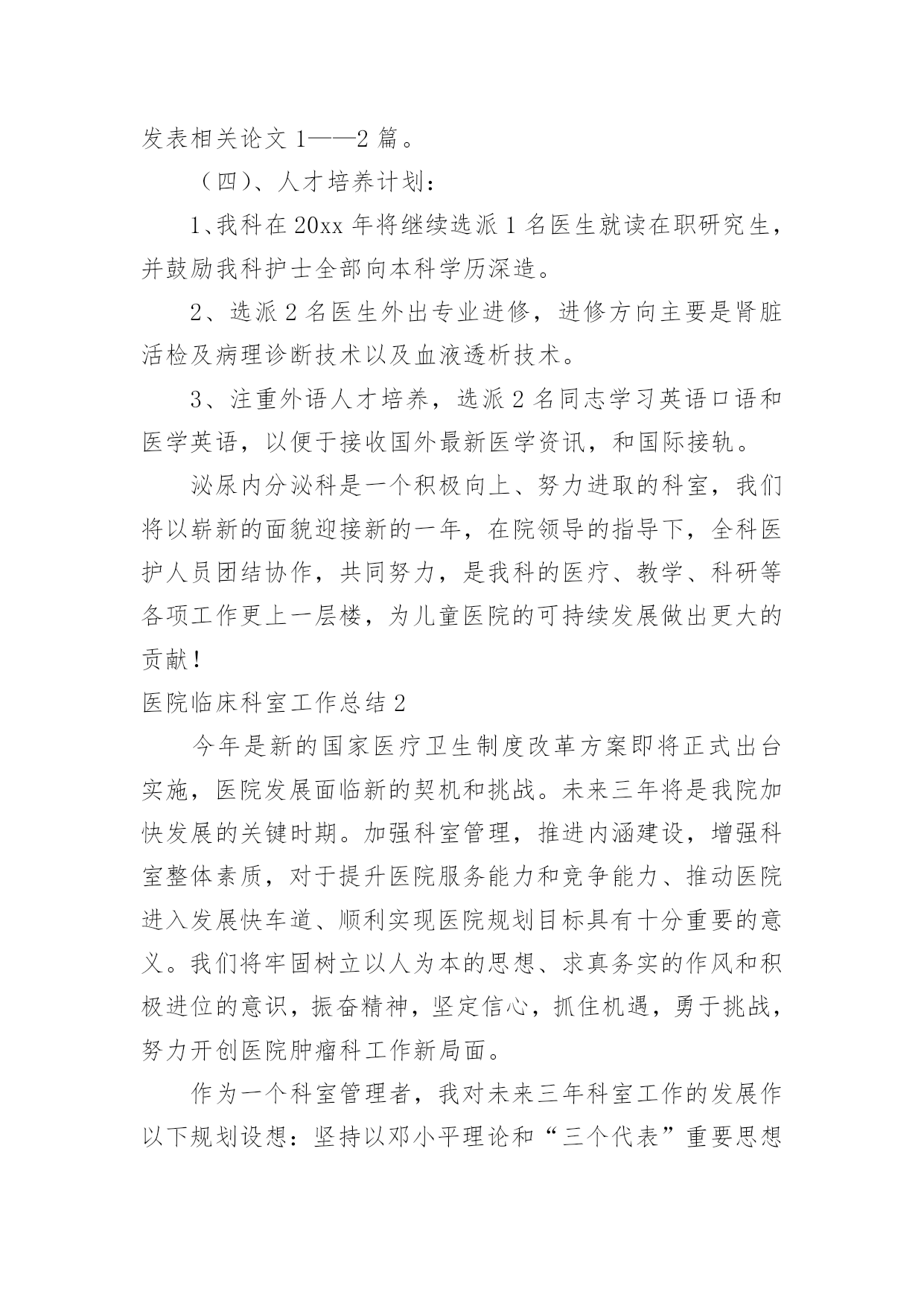 发表相关论文 1——2 篇。

（四）、人才培养计划：

1、我科在 20xx 年将继续选派 1 名医生就读在职研究生，并鼓励我科护士全部向本科学历深造。

2、选派 2 名医生外出专业进修，进修方向主要是肾脏活检及病理诊断技术以及血液透析技术。

3、注重外语人才培养，选派 2 名同志学习英语口语和医学英语，以便于接收国外最新医学资讯，和国际接轨。

泌尿内分泌科是一个积极向上、努力进取的科室，我们将以崭新的面貌迎接新的一年，在院领导的指导下，全科医护人员团结协作，共同努力，是我科的医疗、教学、科研等各项工作更上一层楼，为儿童医院的可持续发展做出更大的贡献！

医院临床科室工作总结 2

今年是新的国家医疗卫生制度改革方案即将正式出台实施，医院发展面临新的契机和挑战。未来三年将是我院加快发展的关键时期。加强科室管理，推进内涵建设，增强科室整体素质，对于提升医院服务能力和竞争能力、推动医院进入发展快车道、顺利实现医院规划目标具有十分重要的意义。我们将牢固树立以人为本的思想、求真务实的作风和积极进位的意识，振奋精神，坚定信心，抓住机遇，勇于挑战，努力开创医院肿瘤科工作新局面。

作为一个科室管理者，我对未来三年科室工作的发展作以下规划设想：坚持以邓小平理论和“三个代表”重要思想